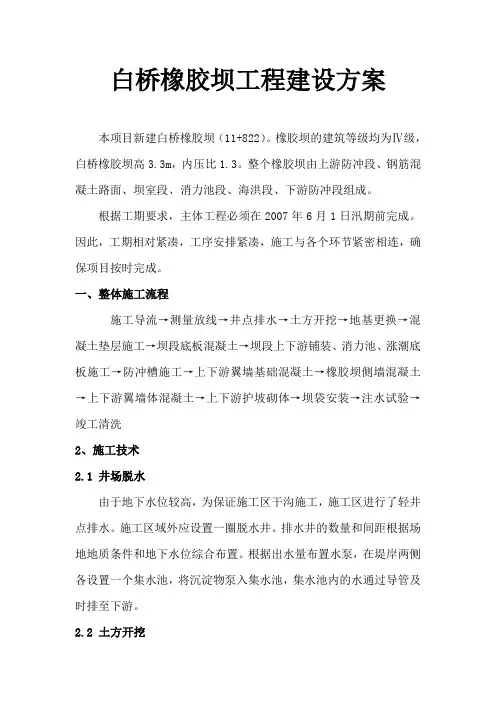 白桥橡胶坝工程建设方案

本项目新建白桥橡胶坝（11+822）。橡胶坝的建筑等级均为Ⅳ级，白桥橡胶坝高 3.3m，内压比 1.3。整个橡胶坝由上游防冲段、钢筋混凝土路面、坝室段、消力池段、海洪段、下游防冲段组成。

根据工期要求，主体工程必须在 2007 年 6 月 1 日汛期前完成。因此，工期相对紧凑，工序安排紧凑，施工与各个环节紧密相连，确保项目按时完成。

一、整体施工流程

施工导流→测量放线→井点排水→土方开挖→地基更换→混凝土垫层施工→坝段底板混凝土→坝段上下游铺装、消力池、涨潮底板施工→防冲槽施工→上下游翼墙基础混凝土→橡胶坝侧墙混凝土→上下游翼墙体混凝土→上下游护坡砌体→坝袋安装→注水试验→竣工清洗

2、施工技术

2.1 井场脱水

由于地下水位较高，为保证施工区干沟施工，施工区进行了轻井点排水。施工区域外应设置一圈脱水井。排水井的数量和间距根据场地地质条件和地下水位综合布置。根据出水量布置水泵，在堤岸两侧各设置一个集水池，将沉淀物泵入集水池，集水池内的水通过导管及时排至下游。

2.2 土方开挖